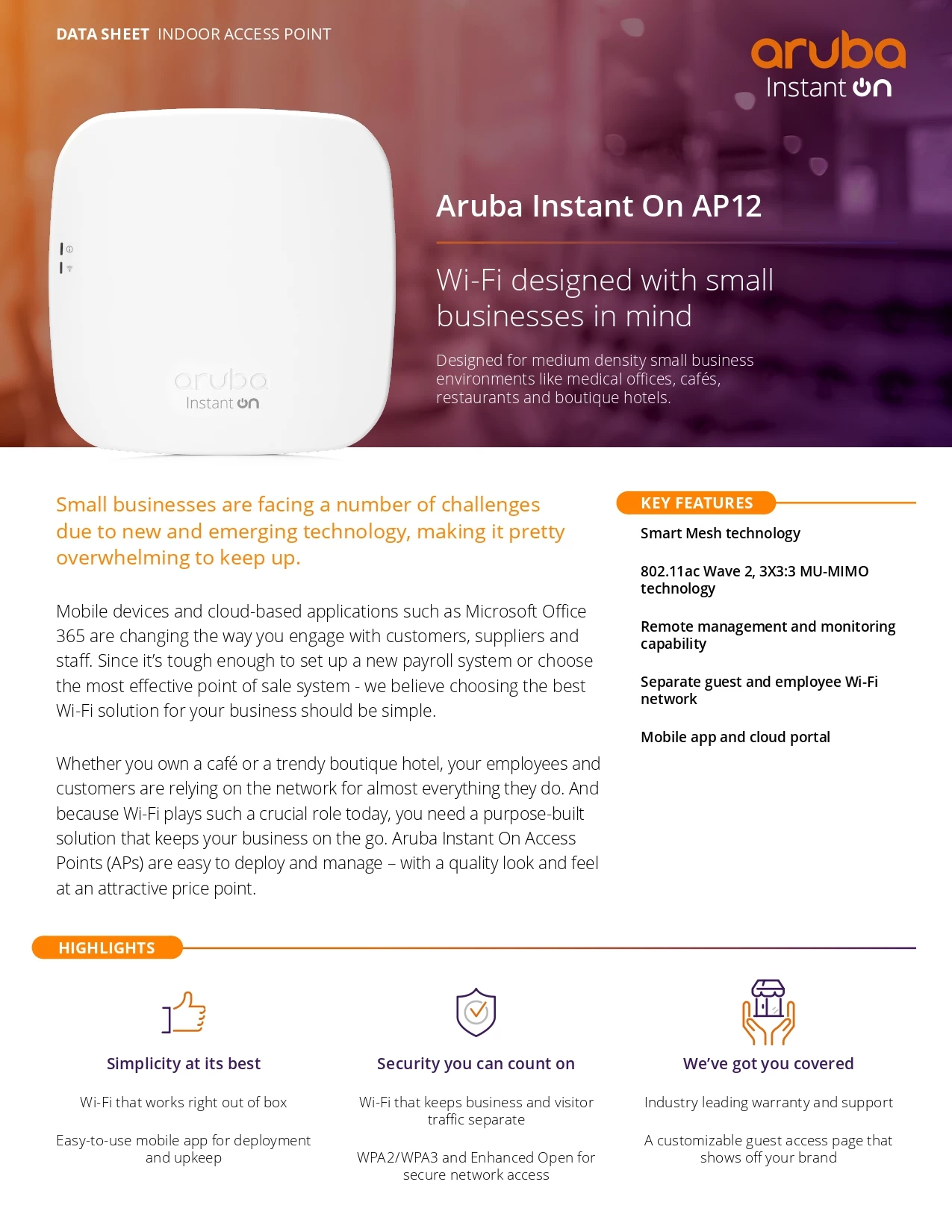 DATA SHEET INDOOR ACCESS POINT

aruba Instant On

aruba Instant On

Aruba Instant On AP12

Wi-Fi designed with small businesses in mind

Designed for medium density small business environments like medical offices, cafés, restaurants and boutique hotels.

Small businesses are facing a number of challenges due to new and emerging technology, making it pretty overwhelming to keep up.

Mobile devices and cloud-based applications such as Microsoft Office 365 are changing the way you engage with customers, suppliers and staff. Since it's tough enough to set up a new payroll system or choose the most effective point of sale system - we believe choosing the best Wi-Fi solution for your business should be simple.

Whether you own a café or a trendy boutique hotel, your employees and customers are relying on the network for almost everything they do. And because Wi-Fi plays such a crucial role today, you need a purpose-built solution that keeps your business on the go. Aruba Instant On Access Points (APs) are easy to deploy and manage – with a quality look and feel at an attractive price point.

KEY FEATURES

Smart Mesh technology

802.11ac Wave 2, 3X3:3 MU-MIMO technology

Remote management and monitoring capability

Separate guest and employee Wi-Fi network

Mobile app and cloud portal

HIGHLIGHTS

Simplicity at its best

Wi-Fi that works right out of box

Easy-to-use mobile app for deployment and upkeep

Security you can count on

Wi-Fi that keeps business and visitor traffic separate

WPA2/WPA3 and Enhanced Open for secure network access

We've got you covered

Industry leading warranty and support

A customizable guest access page that shows off your brand